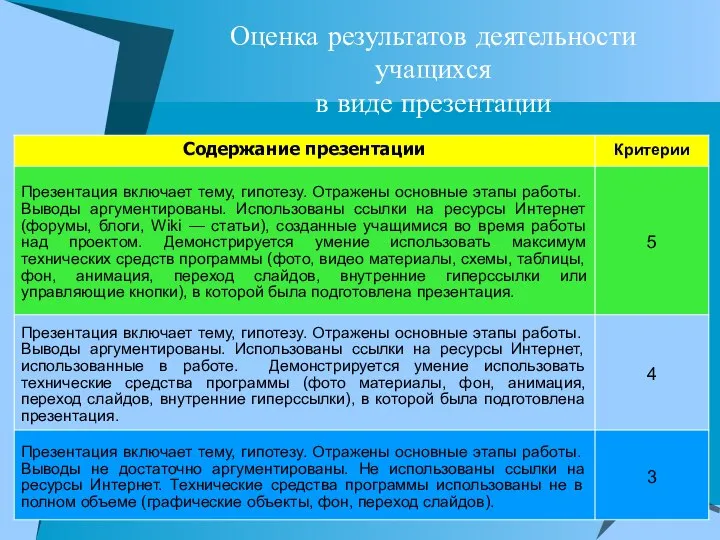 Оценка результатов деятельности учащихся
в виде презентации

| Содержание презентации | Критерии |
|---|---|
| Презентация включает тему, гипотезу. Отражены основные этапы работы. Выводы аргументированы. Использованы ссылки на ресурсы Интернет (форумы, блоги, Wiki — статьи), созданные учащимися во время работы над проектом. Демонстрируется умение использовать максимум технических средств программы (фото, видео материалы, схемы, таблицы, фон, анимация, переход слайдов, внутренние гиперссылки или управляющие кнопки), в которой была подготовлена презентация. | 5 |
| Презентация включает тему, гипотезу. Отражены основные этапы работы. Выводы аргументированы. Использованы ссылки на ресурсы Интернет, использованные в работе. Демонстрируется умение использовать технические средства программы (фото материалы, фон, анимация, переход слайдов, внутренние гиперссылки), в которой была подготовлена презентация. | 4 |
| Презентация включает тему, гипотезу. Отражены основные этапы работы. Выводы не достаточно аргументированы. Не использованы ссылки на ресурсы Интернет. Технические средства программы использованы не в полном объеме (графические объекты, фон, переход слайдов). | 3 |